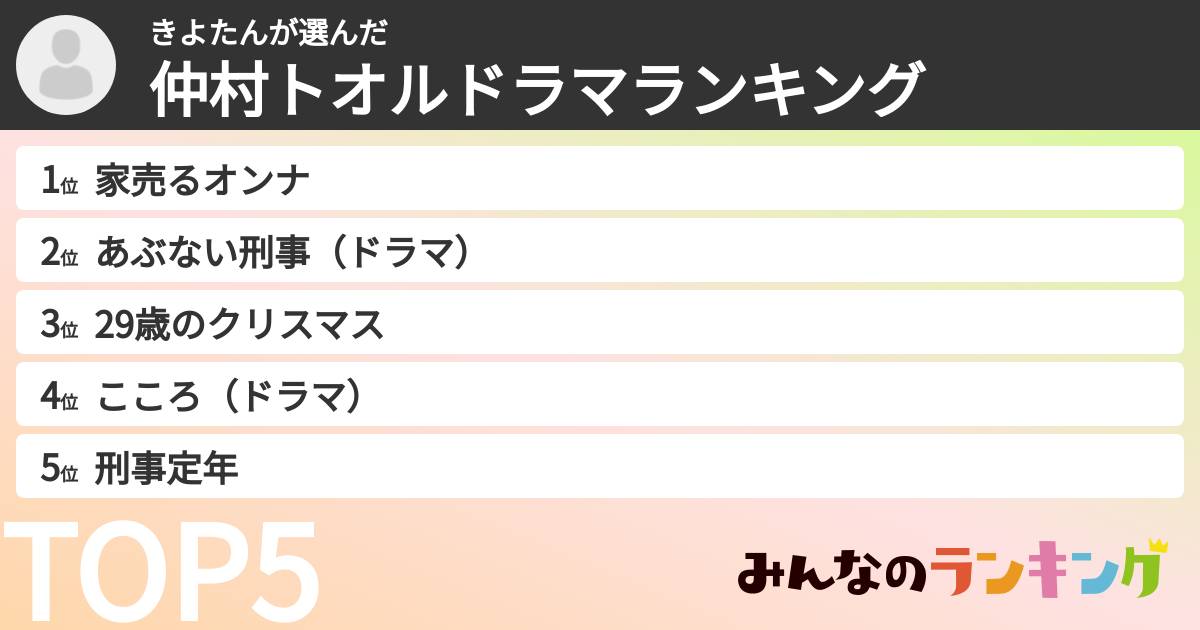 きよたんが選んだ
仲村トオルドラマランキング

1位 家売るオンナ

2位 あぶない刑事（ドラマ）

3位 29歳のクリスマス

4位 こころ（ドラマ）

5位 刑事定年

TOP5

みんなのランキング